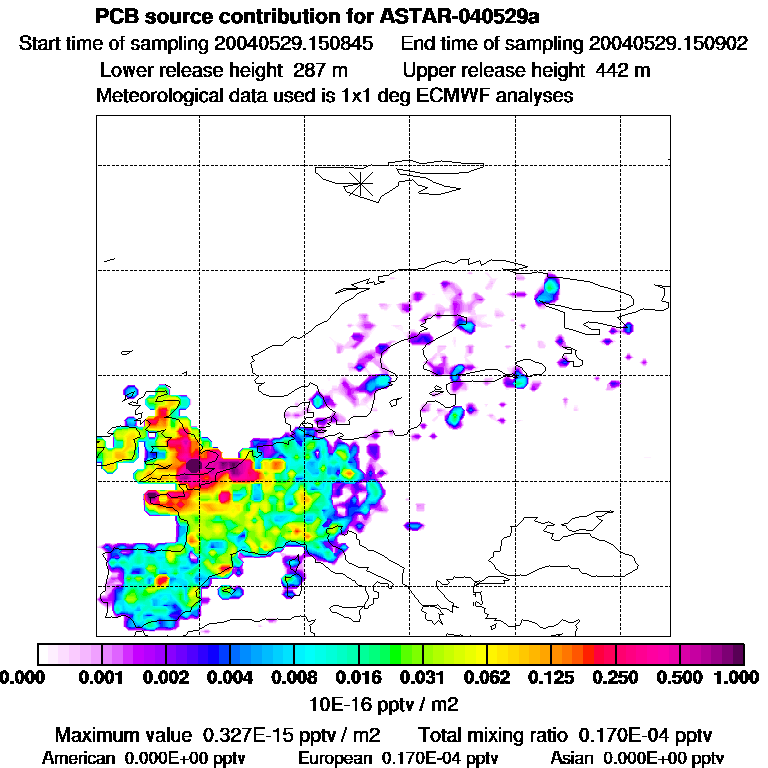 PCB source contribution for ASTAR-040529a

Start time of sampling 20040529.150845    End time of sampling 20040529.150902

Lower release height 287 m    Upper release height 442 m

Meteorological data used is 1x1 deg ECMWF analyses

0.000 0.001 0.002 0.004 0.008 0.016 0.031 0.062 0.125 0.250 0.500 1.000

10E-16 pptv / m2

Maximum value 0.327E-15 pptv / m2    Total mixing ratio 0.170E-04 pptv

American 0.000E+00 pptv    European 0.170E-04 pptv    Asian 0.000E+00 pptv